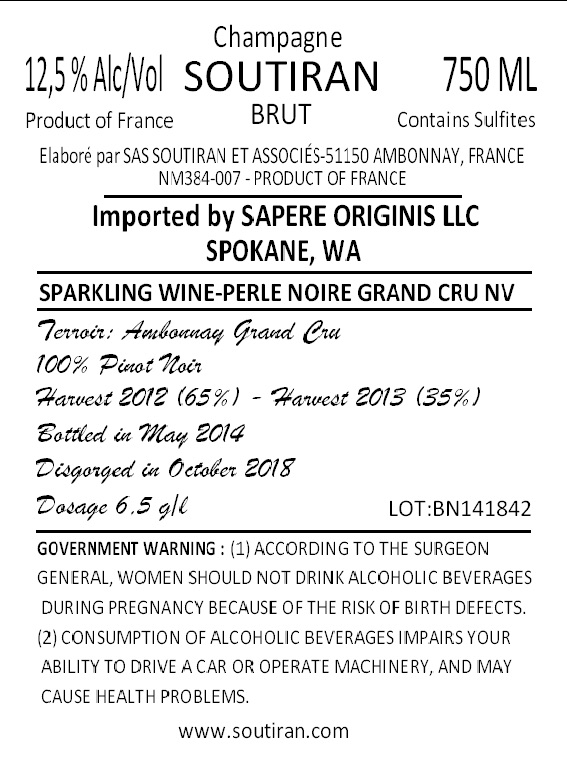 Champagne
12,5 % Alc/Vol SOUTIRAN 750 ML
Product of France BRUT Contains Sulfites

Elaboré par SAS SOUTIRAN ET ASSOCIÉS-51150 AMBONNAY, FRANCE
NM384-007 - PRODUCT OF FRANCE

Imported by SAPERE ORIGINIS LLC
SPOKANE, WA

SPARKLING WINE-PERLE NOIRE GRAND CRU NV

Terroir: Ambonnay Grand Cru
100% Pinot Noir
Harvest 2012 (65%) - Harvest 2013 (35%)
Bottled in May 2014
Disgorged in October 2018
Dosage 6.5 g/l LOT:BN141842

GOVERNMENT WARNING : (1) ACCORDING TO THE SURGEON GENERAL, WOMEN SHOULD NOT DRINK ALCOHOLIC BEVERAGES DURING PREGNANCY BECAUSE OF THE RISK OF BIRTH DEFECTS. (2) CONSUMPTION OF ALCOHOLIC BEVERAGES IMPAIRS YOUR ABILITY TO DRIVE A CAR OR OPERATE MACHINERY, AND MAY CAUSE HEALTH PROBLEMS.

www.soutiran.com